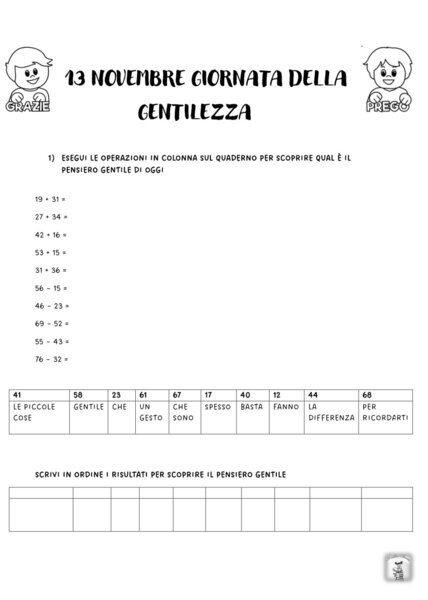 GRAZIE

13 NOVEMBRE GIORNATA DELLA GENTILEZZA

PREGO

1) ESEGUI LE OPERAZIONI IN COLONNA SUL QUADERNO PER SCOPRIRE QUAL È IL PENSIERO GENTILE DI OGGI

19 + 31 =

27 + 34 =

42 + 16 =

53 + 15 =

31 + 36 =

56 - 15 =

46 - 23 =

69 - 52 =

55 - 43 =

76 - 32 =

| 41 | 58 | 23 | 61 | 67 | 17 | 40 | 12 | 44 | 68 |
|---|---|---|---|---|---|---|---|---|---|
| LE PICCOLE COSE | GENTILE | CHE | UN GESTO | CHE SONO | SPESSO | BASTA | FANNO | LA DIFFERENZA | PER RICORDARTI |

SCRIVI IN ORDINE I RISULTATI PER SCOPRIRE IL PENSIERO GENTILE

| | | | | | | | | | |
|---|---|---|---|---|---|---|---|---|---|
| | | | | | | | | | |